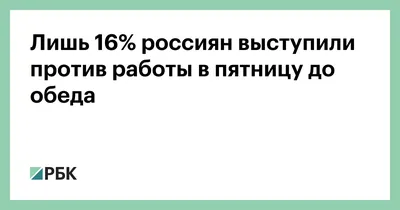 Лишь 16% россиян выступили против работы в пятницу до обеда

РБК